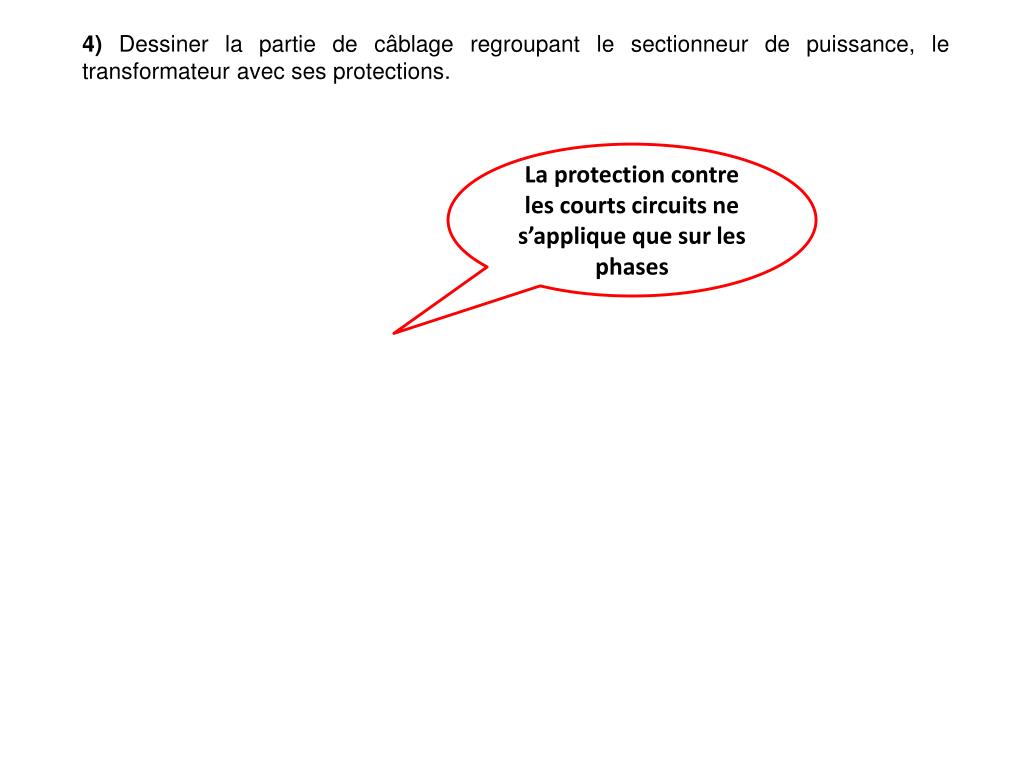 4) Dessiner la partie de câblage regroupant le sectionneur de puissance, le transformateur avec ses protections.

La protection contre les courts circuits ne s'applique que sur les phases